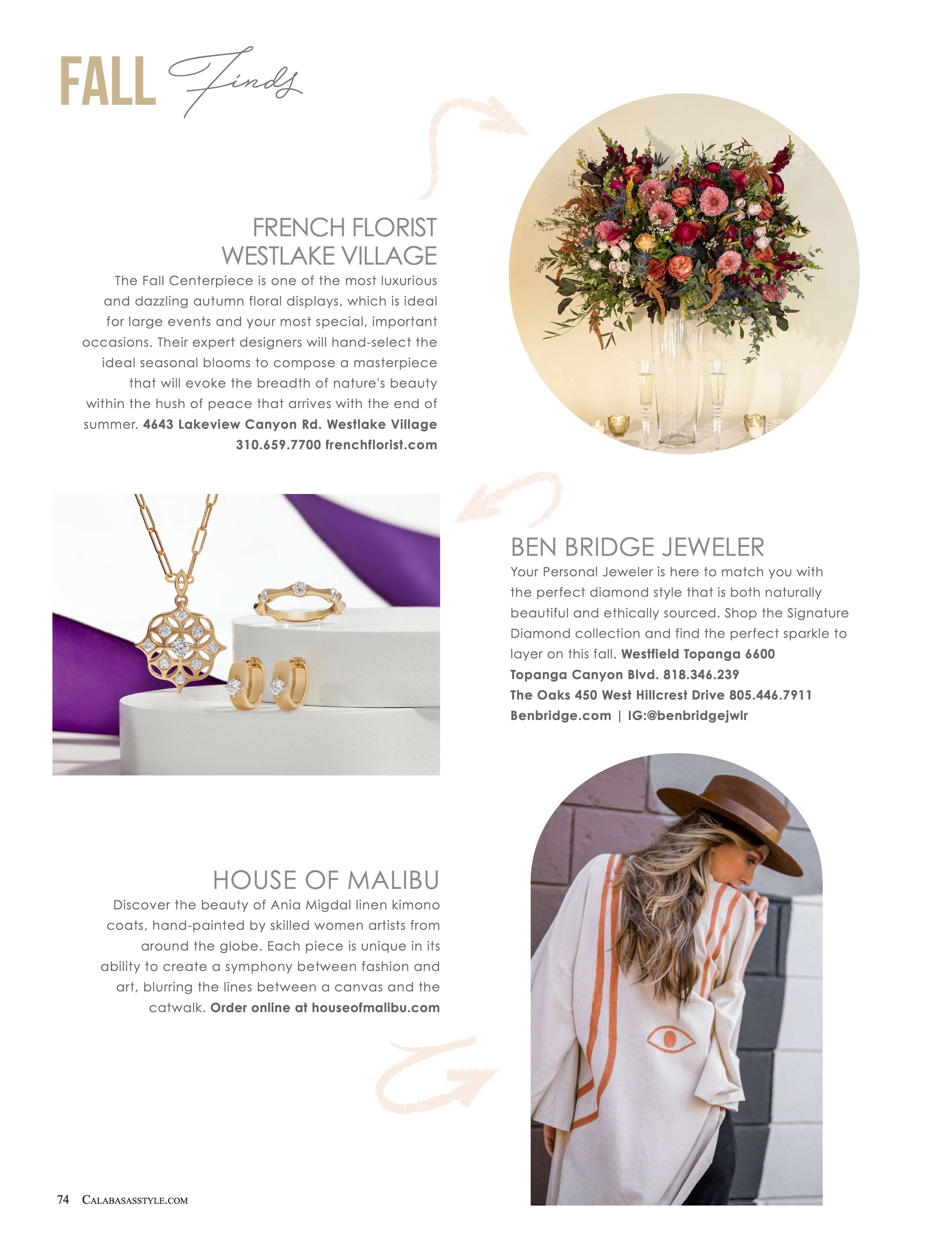 FALL Finds

FRENCH FLORIST
WESTLAKE VILLAGE

The Fall Centerpiece is one of the most luxurious and dazzling autumn floral displays, which is ideal for large events and your most special, important occasions. Their expert designers will hand-select the ideal seasonal blooms to compose a masterpiece that will evoke the breadth of nature's beauty within the hush of peace that arrives with the end of summer. 4643 Lakeview Canyon Rd. Westlake Village 310.659.7700 frenchflorist.com

BEN BRIDGE JEWELER

Your Personal Jeweler is here to match you with the perfect diamond style that is both naturally beautiful and ethically sourced. Shop the Signature Diamond collection and find the perfect sparkle to layer on this fall. Westfield Topanga 6600 Topanga Canyon Blvd. 818.346.239
The Oaks 450 West Hillcrest Drive 805.446.7911
Benbridge.com | IG:@benbridgejwlr

HOUSE OF MALIBU

Discover the beauty of Ania Migdal linen kimono coats, hand-painted by skilled women artists from around the globe. Each piece is unique in its ability to create a symphony between fashion and art, blurring the lines between a canvas and the catwalk. Order online at houseofmalibu.com

74 CALABASASSTYLE.COM